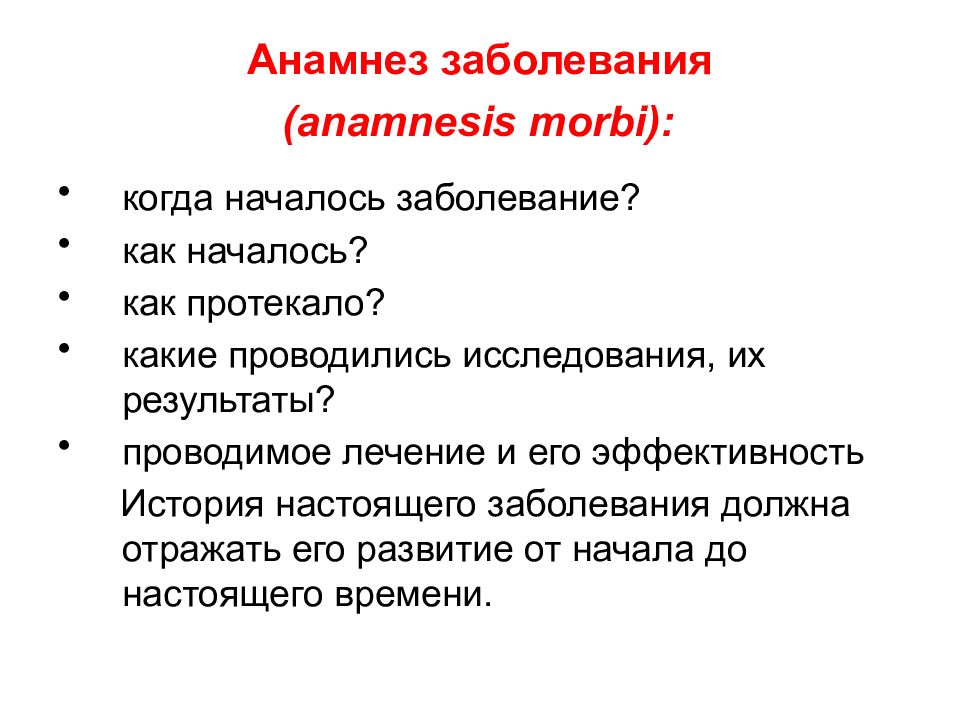 Анамнез заболевания
(anamnesis morbi):

• когда началось заболевание?
• как началось?
• как протекало?
• какие проводились исследования, их результаты?
• проводимое лечение и его эффективность

История настоящего заболевания должна отражать его развитие от начала до настоящего времени.